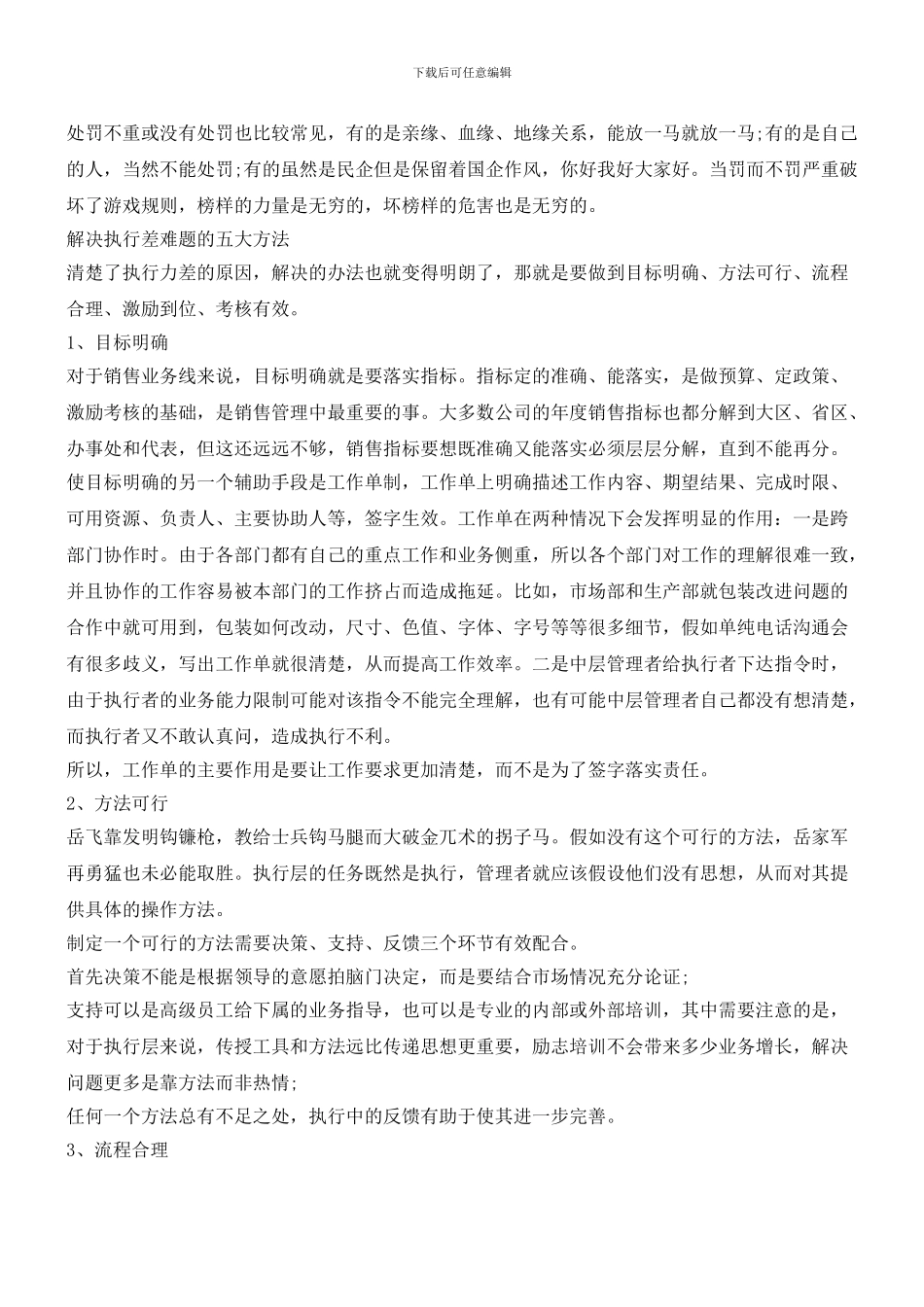 下载后可任意编辑

处罚不重或没有处罚也比较常见，有的是亲缘、血缘、地缘关系，能放一马就放一马;有的是自己的人，当然不能处罚;有的虽然是民企但是保留着国企作风，你好我好大家好。当罚而不罚严重破坏了游戏规则，榜样的力量是无穷的，坏榜样的危害也是无穷的。

解决执行差难题的五大方法

清楚了执行力差的原因，解决的办法也就变得明朗了，那就是要做到目标明确、方法可行、流程合理、激励到位、考核有效。

1、目标明确

对于销售业务线来说，目标明确就是要落实指标。指标定的准确、能落实，是做预算、定政策、激励考核的基础，是销售管理中最重要的事。大多数公司的年度销售指标也都分解到大区、省区、办事处和代表，但这还远远不够，销售指标要想既准确又能落实必须层层分解，直到不能再分。

使目标明确的另一个辅助手段是工作单制，工作单上明确描述工作内容、期望结果、完成时限、可用资源、负责人、主要协助人等，签字生效。工作单在两种情况下会发挥明显的作用：一是跨部门协作时。由于各部门都有自己的重点工作和业务侧重，所以各个部门对工作的理解很难一致，并且协作的工作容易被本部门的工作挤占而造成拖延。比如，市场部和生产部就包装改进问题的合作中就可用到，包装如何改动，尺寸、色值、字体、字号等等很多细节，假如单纯电话沟通会有很多歧义，写出工作单就很清楚，从而提高工作效率。二是中层管理者给执行者下达指令时，由于执行者的业务能力限制可能对该指令不能完全理解，也有可能中层管理者自己都没有想清楚，而执行者又不敢认真问，造成执行不利。

所以，工作单的主要作用是要让工作要求更加清楚，而不是为了签字落实责任。

2、方法可行

岳飞靠发明钩镰枪，教给士兵钩马腿而大破金兀术的拐子马。假如没有这个可行的方法，岳家军再勇猛也未必能取胜。执行层的任务既然是执行，管理者就应该假设他们没有思想，从而对其提供具体的操作方法。

制定一个可行的方法需要决策、支持、反馈三个环节有效配合。

首先决策不能是根据领导的意愿拍脑门决定，而是要结合市场情况充分论证;

支持可以是高级员工给下属的业务指导，也可以是专业的内部或外部培训，其中需要注意的是，对于执行层来说，传授工具和方法远比传递思想更重要，励志培训不会带来多少业务增长，解决问题更多是靠方法而非热情;

任何一个方法总有不足之处，执行中的反馈有助于使其进一步完善。

3、流程合理